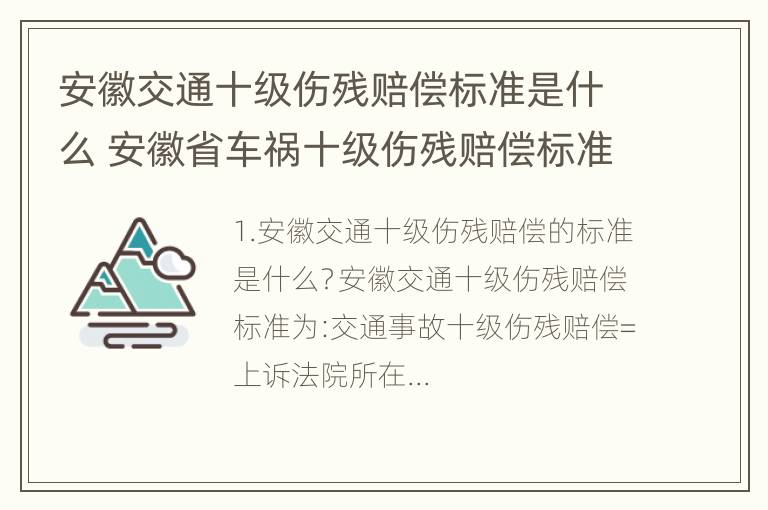 安徽交通十级伤残赔偿标准是什么 安徽省车祸十级伤残赔偿标准

1.安徽交通十级伤残赔偿的标准是什么?安徽交通十级伤残赔偿标准为:交通事故十级伤残赔偿=上诉法院所在...